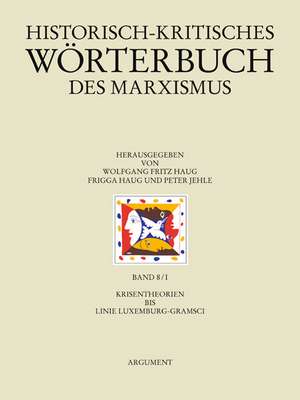 HISTORISCH-KRITISCHES
WÖRTERBUCH
DES MARXISMUS

HERAUSGEGEBEN
VON
WOLFGANG FRITZ HAUG
FRIGGA HAUG UND PETER JEHLE

BAND 8/I

KRISENTHEORIEN
BIS
LINIE LUXEMBURG-GRAMSCI

ARGUMENT